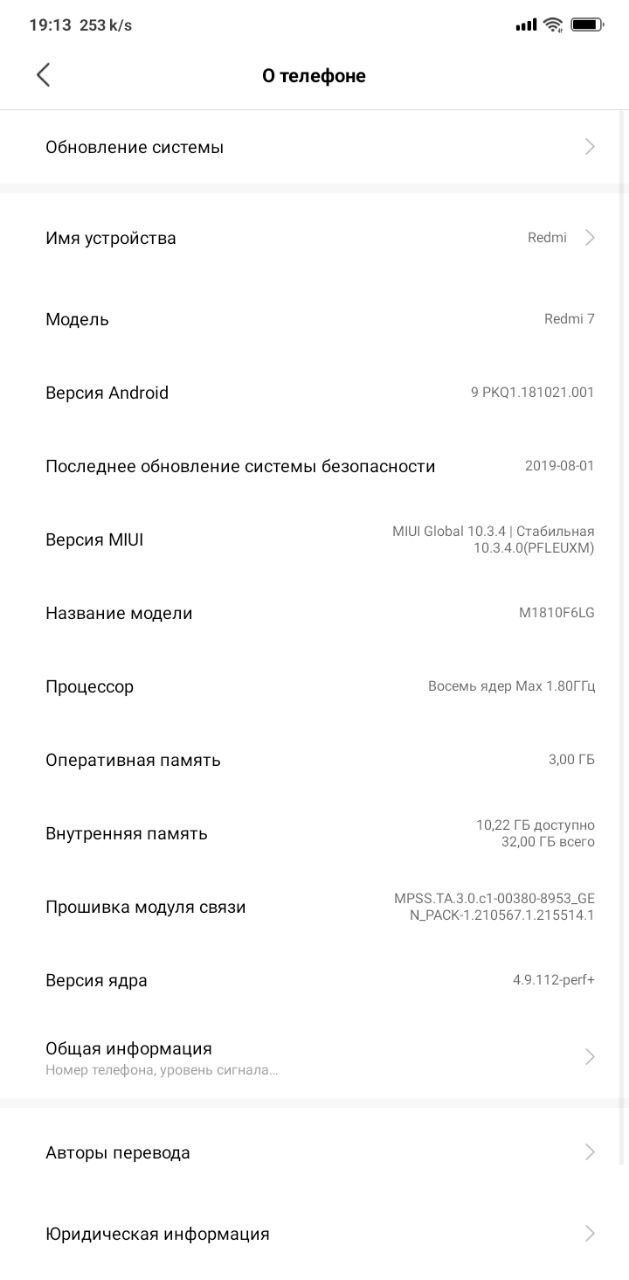 19:13 253 k/s

О телефоне

Обновление системы

Имя устройства Redmi

Модель Redmi 7

Версия Android 9 PKQ1.181021.001

Последнее обновление системы безопасности 2019-08-01

Версия MIUI MIUI Global 10.3.4 | Стабильная 10.3.4.0(PFLEUXM)

Название модели M1810F6LG

Процессор Восемь ядер Max 1.80ГГц

Оперативная память 3,00 ГБ

Внутренняя память 10,22 ГБ доступно 32,00 ГБ всего

Прошивка модуля связи MPSS.TA.3.0.c1-00380-8953_GEN_PACK-1.210567.1.215514.1

Версия ядра 4.9.112-perf+

Общая информация
Номер телефона, уровень сигнала...

Авторы перевода

Юридическая информация